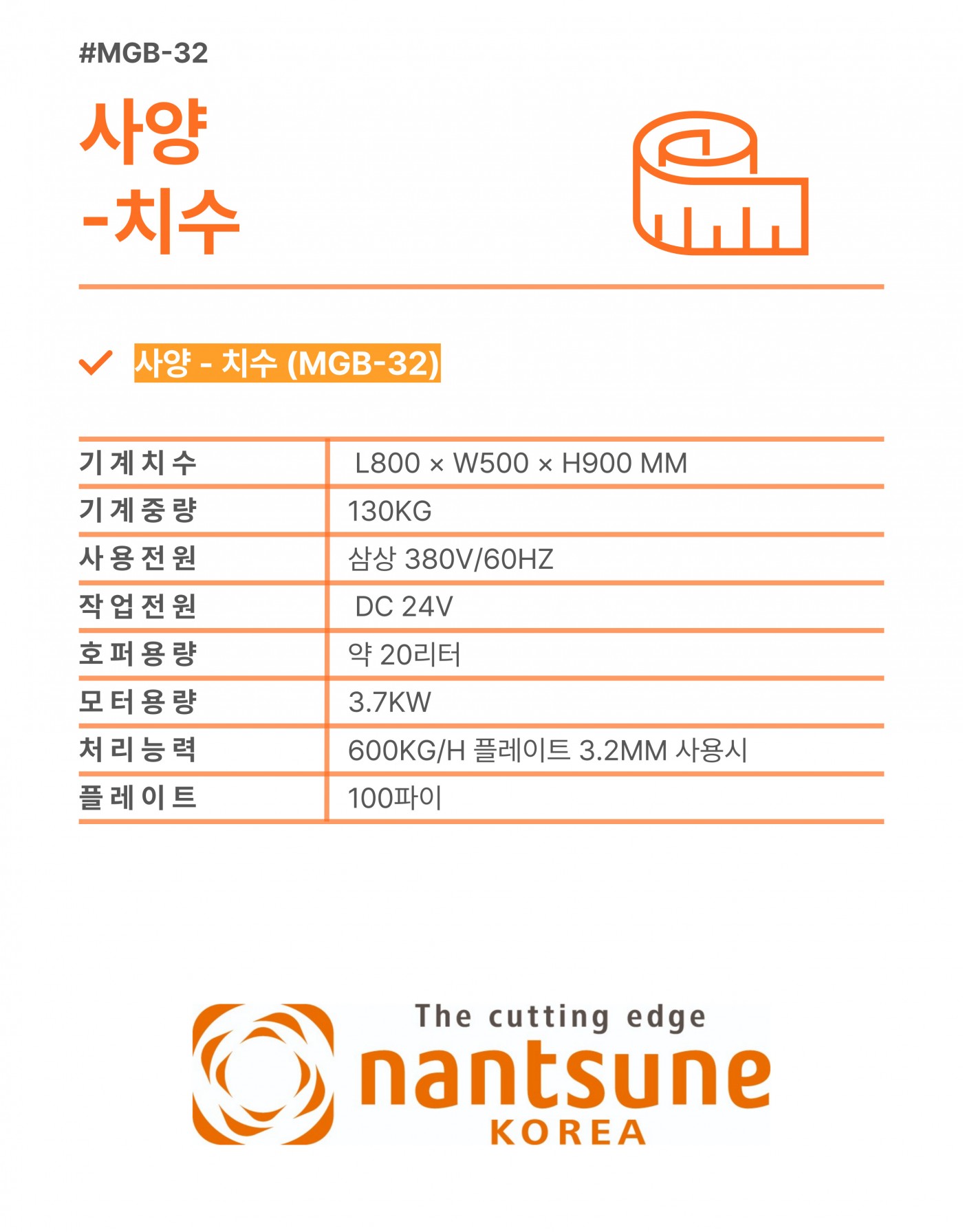 #MGB-32

사양
-치수

사양 - 치수 (MGB-32)

| 기계치수 | L800 × W500 × H900 MM |
|---|---|
| 기계중량 | 130KG |
| 사용전원 | 삼상 380V/60HZ |
| 작업전원 | DC 24V |
| 호퍼용량 | 약 20리터 |
| 모터용량 | 3.7KW |
| 처리능력 | 600KG/H 플레이트 3.2MM 사용시 |
| 플레이트 | 100파이 |

The cutting edge
nantsune
KOREA